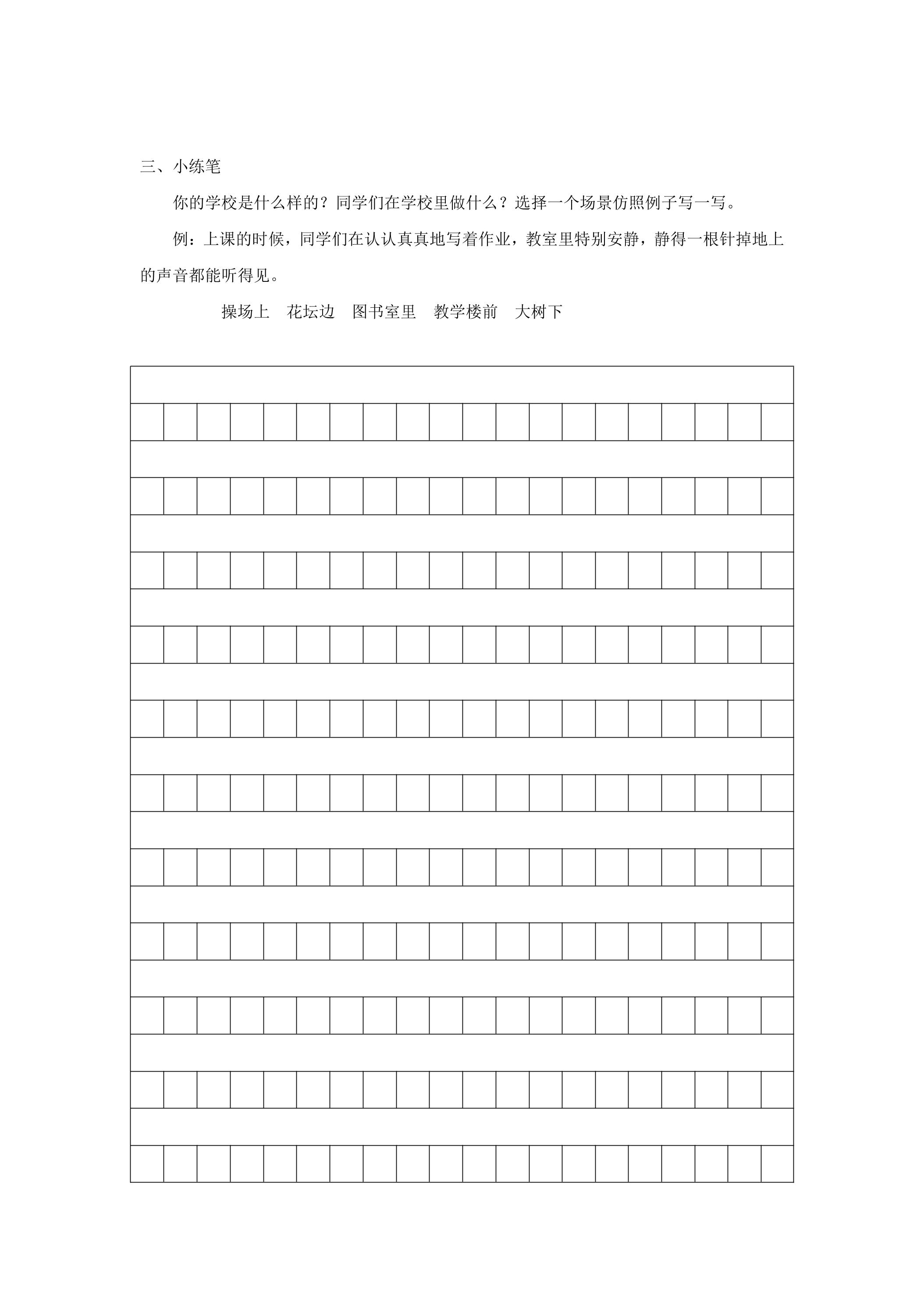 三、小练笔

你的学校是什么样的？同学们在学校里做什么？选择一个场景仿照例子写一写。

例：上课的时候，同学们在认认真真地写着作业，教室里特别安静，静得一根针掉地上的声音都能听得见。

操场上 花坛边 图书室里 教学楼前 大树下